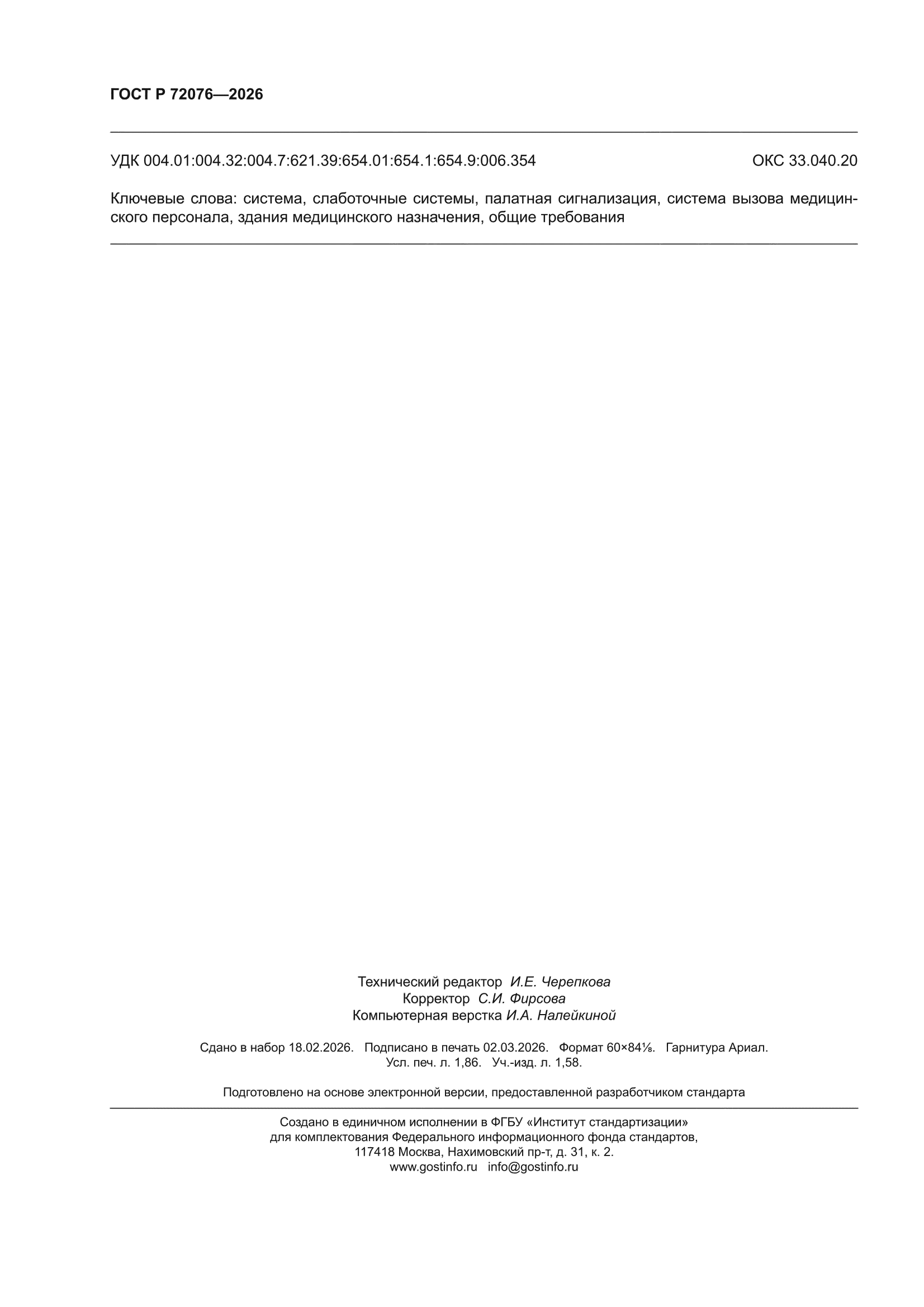 ГОСТ Р 72076—2026

УДК 004.01:004.32:004.7:621.39:654.01:654.1:654.9:006.354 ОКС 33.040.20

Ключевые слова: система, слаботочные системы, палатная сигнализация, система вызова медицинского персонала, здания медицинского назначения, общие требования

Технический редактор И.Е. Черепкова
Корректор С.И. Фирсова
Компьютерная верстка И.А. Налейкиной

Сдано в набор 18.02.2026. Подписано в печать 02.03.2026. Формат 60×84⅛. Гарнитура Ариал.
Усл. печ. л. 1,86. Уч.-изд. л. 1,58.

Подготовлено на основе электронной версии, предоставленной разработчиком стандарта

Создано в единичном исполнении в ФГБУ «Институт стандартизации»
для комплектования Федерального информационного фонда стандартов,
117418 Москва, Нахимовский пр-т, д. 31, к. 2.
www.gostinfo.ru info@gostinfo.ru